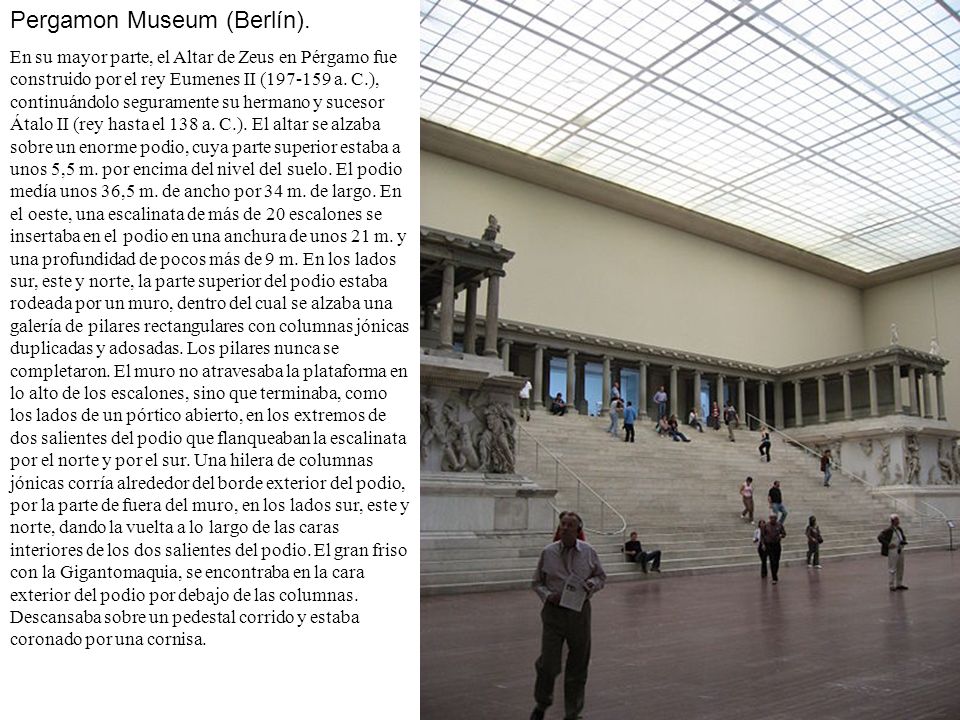 Pergamon Museum (Berlín).

En su mayor parte, el Altar de Zeus en Pérgamo fue construido por el rey Eumenes II (197-159 a. C.), continuándolo seguramente su hermano y sucesor Átalo II (rey hasta el 138 a. C.). El altar se alzaba sobre un enorme podio, cuya parte superior estaba a unos 5,5 m. por encima del nivel del suelo. El podio medía unos 36,5 m. de ancho por 34 m. de largo. En el oeste, una escalinata de más de 20 escalones se insertaba en el podio en una anchura de unos 21 m. y una profundidad de pocos más de 9 m. En los lados sur, este y norte, la parte superior del podio estaba rodeada por un muro, dentro del cual se alzaba una galería de pilares rectangulares con columnas jónicas duplicadas y adosadas. Los pilares nunca se completaron. El muro no atravesaba la plataforma en lo alto de los escalones, sino que terminaba, como los lados de un pórtico abierto, en los extremos de dos salientes del podio que flanqueaban la escalinata por el norte y por el sur. Una hilera de columnas jónicas corría alrededor del borde exterior del podio, por la parte de fuera del muro, en los lados sur, este y norte, dando la vuelta a lo largo de las caras interiores de los dos salientes del podio. El gran friso con la Gigantomaquia, se encontraba en la cara exterior del podio por debajo de las columnas. Descansaba sobre un pedestal corrido y estaba coronado por una cornisa.